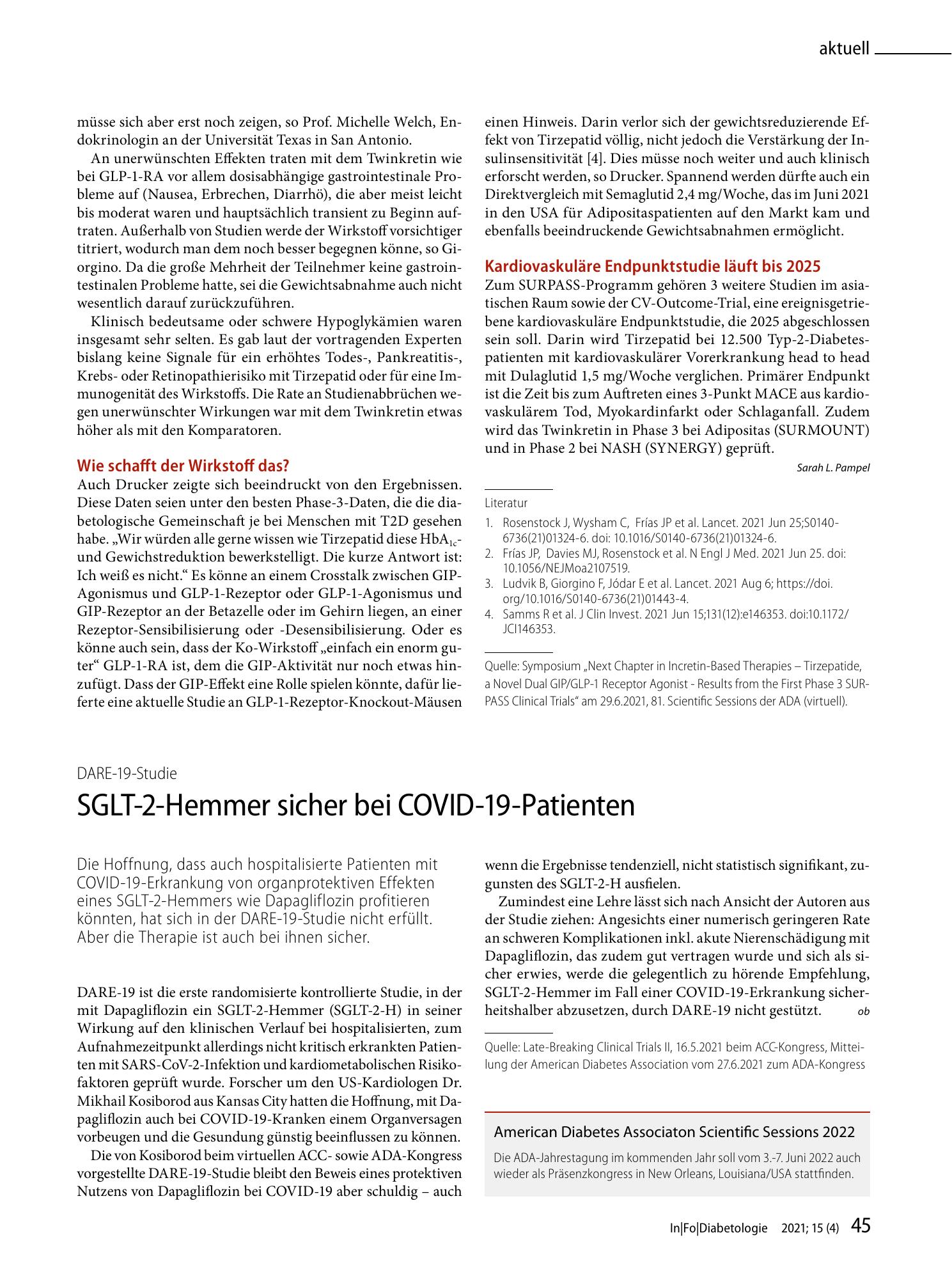 aktuell

müsse sich aber erst noch zeigen, so Prof. Michelle Welch, Endokrinologin an der Universität Texas in San Antonio.

An unerwünschten Effekten traten mit dem Twinkretin wie bei GLP-1-RA vor allem dosisabhängige gastrointestinale Probleme auf (Nausea, Erbrechen, Diarrhö), die aber meist leicht bis moderat waren und hauptsächlich transient zu Beginn auftraten. Außerhalb von Studien werde der Wirkstoff vorsichtiger titriert, wodurch man dem noch besser begegnen könne, so Giorgino. Da die große Mehrheit der Teilnehmer keine gastrointestinalen Probleme hatte, sei die Gewichtsabnahme auch nicht wesentlich darauf zurückzuführen.

Klinisch bedeutsame oder schwere Hypoglykämien waren insgesamt sehr selten. Es gab laut der vortragenden Experten bislang keine Signale für ein erhöhtes Todes-, Pankreatitis-, Krebs- oder Retinopathierisiko mit Tirzepatid oder für eine Immunogenität des Wirkstoffs. Die Rate an Studienabbrüchen wegen unerwünschter Wirkungen war mit dem Twinkretin etwas höher als mit den Komparatoren.

Wie schafft der Wirkstoff das?

Auch Drucker zeigte sich beeindruckt von den Ergebnissen. Diese Daten seien unter den besten Phase-3-Daten, die die diabetologische Gemeinschaft je bei Menschen mit T2D gesehen habe. „Wir würden alle gerne wissen wie Tirzepatid diese $HbA_{1c}$- und Gewichstreduktion bewerkstelligt. Die kurze Antwort ist: Ich weiß es nicht.“ Es könne an einem Crosstalk zwischen GIP-Agonismus und GLP-1-Rezeptor oder GLP-1-Agonismus und GIP-Rezeptor an der Betazelle oder im Gehirn liegen, an einer Rezeptor-Sensibilisierung oder -Desensibilisierung. Oder es könne auch sein, dass der Ko-Wirkstoff „einfach ein enorm guter“ GLP-1-RA ist, dem die GIP-Aktivität nur noch etwas hinzufügt. Dass der GIP-Effekt eine Rolle spielen könnte, dafür lieferte eine aktuelle Studie an GLP-1-Rezeptor-Knockout-Mäusen einen Hinweis. Darin verlor sich der gewichtsreduzierende Effekt von Tirzepatid völlig, nicht jedoch die Verstärkung der Insulinsensitivität [4]. Dies müsse noch weiter und auch klinisch erforscht werden, so Drucker. Spannend werden dürfte auch ein Direktvergleich mit Semaglutid 2,4 mg/Woche, das im Juni 2021 in den USA für Adipositaspatienten auf den Markt kam und ebenfalls beeindruckende Gewichtsabnahmen ermöglicht.

Kardiovaskuläre Endpunktstudie läuft bis 2025

Zum SURPASS-Programm gehören 3 weitere Studien im asiatischen Raum sowie der CV-Outcome-Trial, eine ereignisgetriebene kardiovaskuläre Endpunktstudie, die 2025 abgeschlossen sein soll. Darin wird Tirzepatid bei 12.500 Typ-2-Diabetespatienten mit kardiovaskulärer Vorerkrankung head to head mit Dulaglutid 1,5 mg/Woche verglichen. Primärer Endpunkt ist die Zeit bis zum Auftreten eines 3-Punkt MACE aus kardiovaskulärem Tod, Myokardinfarkt oder Schlaganfall. Zudem wird das Twinkretin in Phase 3 bei Adipositas (SURMOUNT) und in Phase 2 bei NASH (SYNERGY) geprüft.

Sarah L. Pampel

Literatur

1. Rosenstock J, Wysham C, Frías JP et al. Lancet. 2021 Jun 25;S0140-6736(21)01324-6. doi: 10.1016/S0140-6736(21)01324-6.
2. Frías JP, Davies MJ, Rosenstock et al. N Engl J Med. 2021 Jun 25. doi: 10.1056/NEJMoa2107519.
3. Ludvik B, Giorgino F, Jódar E et al. Lancet. 2021 Aug 6; https://doi.org/10.1016/S0140-6736(21)01443-4.
4. Samms R et al. J Clin Invest. 2021 Jun 15;131(12):e146353. doi:10.1172/JCI146353.

Quelle: Symposium „Next Chapter in Incretin-Based Therapies – Tirzepatide, a Novel Dual GIP/GLP-1 Receptor Agonist - Results from the First Phase 3 SURPASS Clinical Trials“ am 29.6.2021, 81. Scientific Sessions der ADA (virtuell).

DARE-19-Studie

SGLT-2-Hemmer sicher bei COVID-19-Patienten

Die Hoffnung, dass auch hospitalisierte Patienten mit COVID-19-Erkrankung von organprotektiven Effekten eines SGLT-2-Hemmers wie Dapagliflozin profitieren könnten, hat sich in der DARE-19-Studie nicht erfüllt. Aber die Therapie ist auch bei ihnen sicher.

DARE-19 ist die erste randomisierte kontrollierte Studie, in der mit Dapagliflozin ein SGLT-2-Hemmer (SGLT-2-H) in seiner Wirkung auf den klinischen Verlauf bei hospitalisierten, zum Aufnahmezeitpunkt allerdings nicht kritisch erkrankten Patienten mit SARS-CoV-2-Infektion und kardiometabolischen Risikofaktoren geprüft wurde. Forscher um den US-Kardiologen Dr. Mikhail Kosiborod aus Kansas City hatten die Hoffnung, mit Dapagliflozin auch bei COVID-19-Kranken einem Organversagen vorbeugen und die Gesundung günstig beeinflussen zu können.

Die von Kosiborod beim virtuellen ACC- sowie ADA-Kongress vorgestellte DARE-19-Studie bleibt den Beweis eines protektiven Nutzens von Dapagliflozin bei COVID-19 aber schuldig – auch wenn die Ergebnisse tendenziell, nicht statistisch signifikant, zugunsten des SGLT-2-H ausfielen.

Zumindest eine Lehre lässt sich nach Ansicht der Autoren aus der Studie ziehen: Angesichts einer numerisch geringeren Rate an schweren Komplikationen inkl. akute Nierenschädigung mit Dapagliflozin, das zudem gut vertragen wurde und sich als sicher erwies, werde die gelegentlich zu hörende Empfehlung, SGLT-2-Hemmer im Fall einer COVID-19-Erkrankung sicherheitshalber abzusetzen, durch DARE-19 nicht gestützt. ob

Quelle: Late-Breaking Clinical Trials II, 16.5.2021 beim ACC-Kongress, Mitteilung der American Diabetes Association vom 27.6.2021 zum ADA-Kongress

American Diabetes Associaton Scientific Sessions 2022

Die ADA-Jahrestagung im kommenden Jahr soll vom 3.-7. Juni 2022 auch wieder als Präsenzkongress in New Orleans, Louisiana/USA stattfinden.

In|Fo|Diabetologie 2021; 15 (4) 45